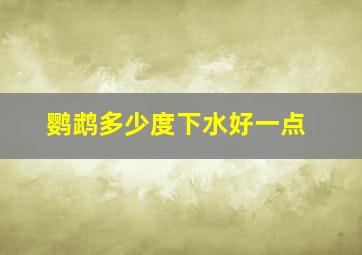 鹦鹉多少度下水好一点